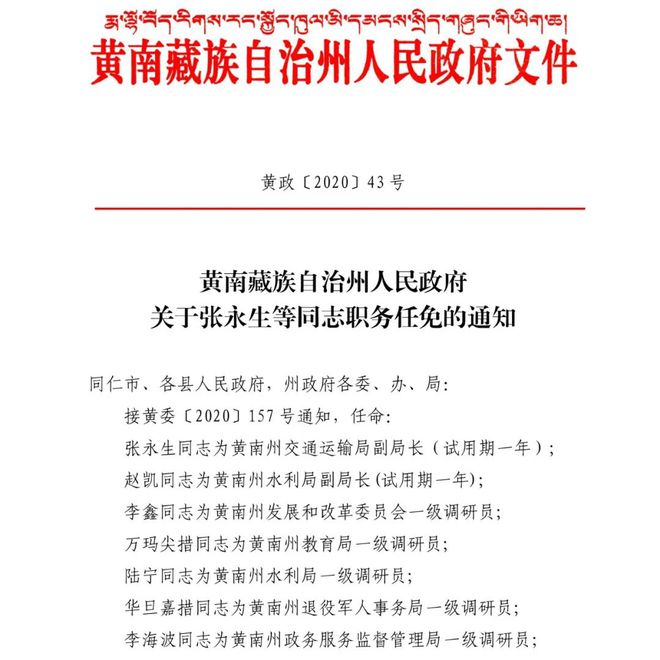 རྨ་ལྷོ་བོད་རིགས་རང་སྐྱོང་ཁུལ་མི་དམངས་སྲིད་གཞུང་གི་ཡིག་ཆ།
黄南藏族自治州人民政府文件

黄政〔2020〕43号

黄南藏族自治州人民政府
关于张永生等同志职务任免的通知

同仁市、各县人民政府，州政府各委、办、局：

接黄委〔2020〕157号通知，任命：

张永生同志为黄南州交通运输局副局长（试用期一年）；

赵凯同志为黄南州水利局副局长(试用期一年)；

李鑫同志为黄南州发展和改革委员会一级调研员；

万玛尖措同志为黄南州教育局一级调研员；

陆宁同志为黄南州水利局一级调研员；

华旦嘉措同志为黄南州退役军人事务局一级调研员；

李海波同志为黄南州政务服务监督管理局一级调研员；